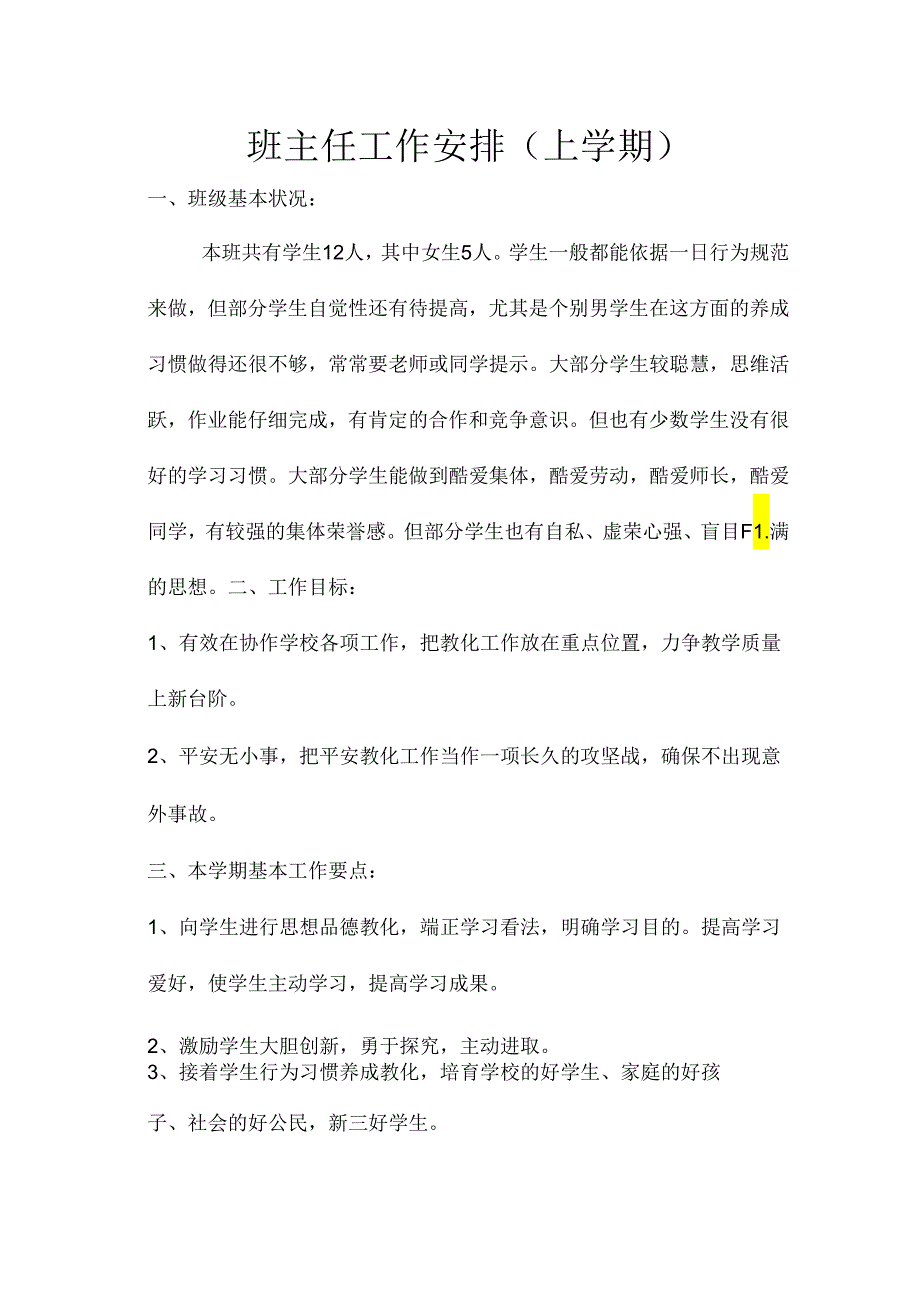 班主任工作安排（上学期）

一、班级基本状况：

本班共有学生12人，其中女生5人。学生一般都能依据一日行为规范来做，但部分学生自觉性还有待提高，尤其是个别男学生在这方面的养成习惯做得还很不够，常常要老师或同学提示。大部分学生较聪慧，思维活跃，作业能仔细完成，有肯定的合作和竞争意识。但也有少数学生没有很好的学习习惯。大部分学生能做到酷爱集体，酷爱劳动，酷爱师长，酷爱同学，有较强的集体荣誉感。但部分学生也有自私、虚荣心强、盲目F1.满的思想。二、工作目标：

1、有效在协作学校各项工作，把教化工作放在重点位置，力争教学质量上新台阶。

2、平安无小事，把平安教化工作当作一项长久的攻坚战，确保不出现意外事故。

三、本学期基本工作要点：

1、向学生进行思想品德教化，端正学习看法，明确学习目的。提高学习爱好，使学生主动学习，提高学习成果。

2、激励学生大胆创新，勇于探究，主动进取。
3、接着学生行为习惯养成教化，培育学校的好学生、家庭的好孩子、社会的好公民，新三好学生。